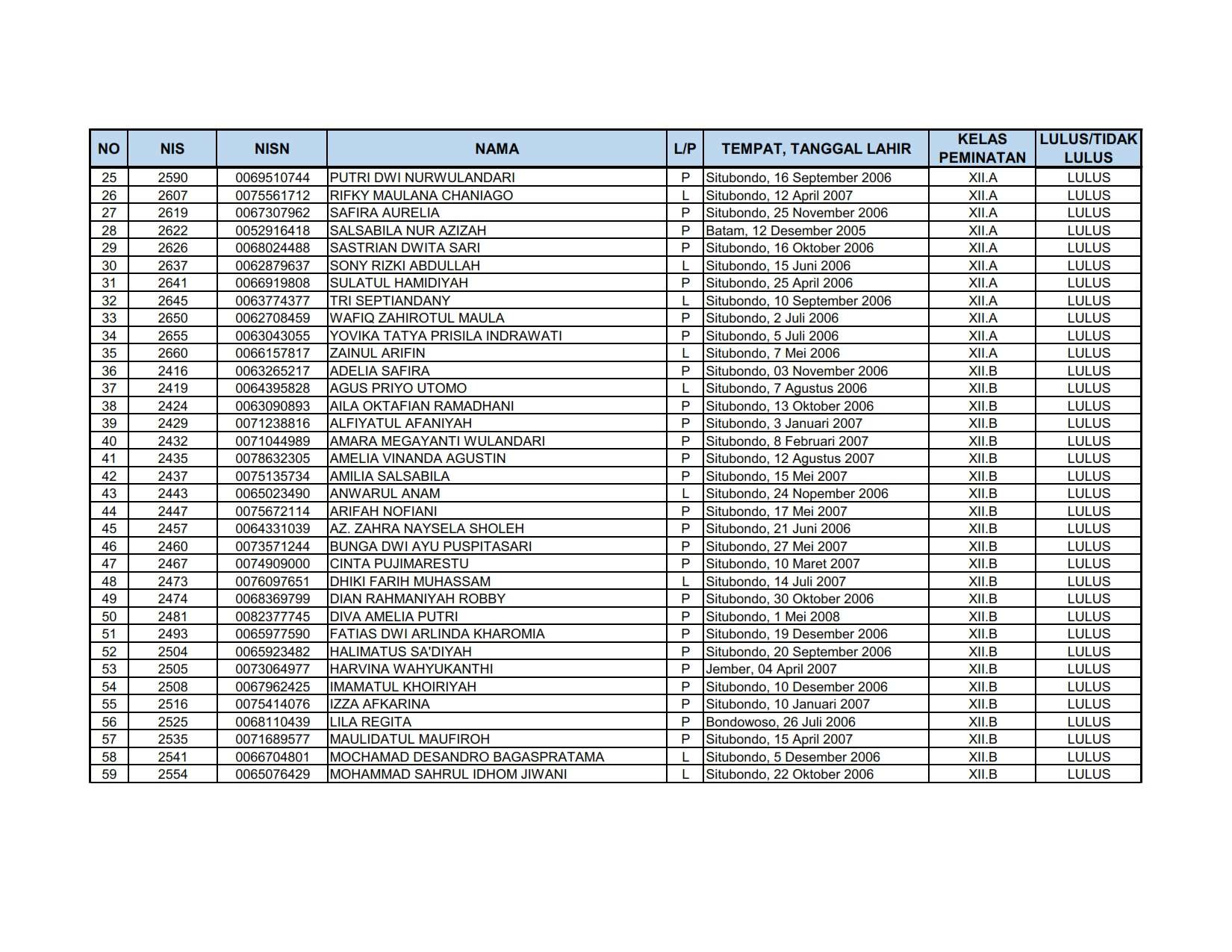 | NO | NIS | NISN | NAMA | L/P | TEMPAT, TANGGAL LAHIR | KELAS PEMINATAN | LULUS/TIDAK LULUS |
|---|---|---|---|---|---|---|---|
| 25 | 2590 | 0069510744 | PUTRI DWI NURWULANDARI | P | Situbondo, 16 September 2006 | XII.A | LULUS |
| 26 | 2607 | 0075561712 | RIFKY MAULANA CHANIAGO | L | Situbondo, 12 April 2007 | XII.A | LULUS |
| 27 | 2619 | 0067307962 | SAFIRA AURELIA | P | Situbondo, 25 November 2006 | XII.A | LULUS |
| 28 | 2622 | 0052916418 | SALSABILA NUR AZIZAH | P | Batam, 12 Desember 2005 | XII.A | LULUS |
| 29 | 2626 | 0068024488 | SASTRIAN DWITA SARI | P | Situbondo, 16 Oktober 2006 | XII.A | LULUS |
| 30 | 2637 | 0062879637 | SONY RIZKI ABDULLAH | L | Situbondo, 15 Juni 2006 | XII.A | LULUS |
| 31 | 2641 | 0066919808 | SULATUL HAMIDIYAH | P | Situbondo, 25 April 2006 | XII.A | LULUS |
| 32 | 2645 | 0063774377 | TRI SEPTIANDANY | L | Situbondo, 10 September 2006 | XII.A | LULUS |
| 33 | 2650 | 0062708459 | WAFIQ ZAHIROTUL MAULA | P | Situbondo, 2 Juli 2006 | XII.A | LULUS |
| 34 | 2655 | 0063043055 | YOVIKA TATYA PRISILA INDRAWATI | P | Situbondo, 5 Juli 2006 | XII.A | LULUS |
| 35 | 2660 | 0066157817 | ZAINUL ARIFIN | L | Situbondo, 7 Mei 2006 | XII.A | LULUS |
| 36 | 2416 | 0063265217 | ADELIA SAFIRA | P | Situbondo, 03 November 2006 | XII.B | LULUS |
| 37 | 2419 | 0064395828 | AGUS PRIYO UTOMO | L | Situbondo, 7 Agustus 2006 | XII.B | LULUS |
| 38 | 2424 | 0063090893 | AILA OKTAFIAN RAMADHANI | P | Situbondo, 13 Oktober 2006 | XII.B | LULUS |
| 39 | 2429 | 0071238816 | ALFIYATUL AFANIYAH | P | Situbondo, 3 Januari 2007 | XII.B | LULUS |
| 40 | 2432 | 0071044989 | AMARA MEGAYANTI WULANDARI | P | Situbondo, 8 Februari 2007 | XII.B | LULUS |
| 41 | 2435 | 0078632305 | AMELIA VINANDA AGUSTIN | P | Situbondo, 12 Agustus 2007 | XII.B | LULUS |
| 42 | 2437 | 0075135734 | AMILIA SALSABILA | P | Situbondo, 15 Mei 2007 | XII.B | LULUS |
| 43 | 2443 | 0065023490 | ANWARUL ANAM | L | Situbondo, 24 Nopember 2006 | XII.B | LULUS |
| 44 | 2447 | 0075672114 | ARIFAH NOFIANI | P | Situbondo, 17 Mei 2007 | XII.B | LULUS |
| 45 | 2457 | 0064331039 | AZ. ZAHRA NAYSELA SHOLEH | P | Situbondo, 21 Juni 2006 | XII.B | LULUS |
| 46 | 2460 | 0073571244 | BUNGA DWI AYU PUSPITASARI | P | Situbondo, 27 Mei 2007 | XII.B | LULUS |
| 47 | 2467 | 0074909000 | CINTA PUJIMARESTU | P | Situbondo, 10 Maret 2007 | XII.B | LULUS |
| 48 | 2473 | 0076097651 | DHIKI FARIH MUHASSAM | L | Situbondo, 14 Juli 2007 | XII.B | LULUS |
| 49 | 2474 | 0068369799 | DIAN RAHMANIYAH ROBBY | P | Situbondo, 30 Oktober 2006 | XII.B | LULUS |
| 50 | 2481 | 0082377745 | DIVA AMELIA PUTRI | P | Situbondo, 1 Mei 2008 | XII.B | LULUS |
| 51 | 2493 | 0065977590 | FATIAS DWI ARLINDA KHAROMIA | P | Situbondo, 19 Desember 2006 | XII.B | LULUS |
| 52 | 2504 | 0065923482 | HALIMATUS SA'DIYAH | P | Situbondo, 20 September 2006 | XII.B | LULUS |
| 53 | 2505 | 0073064977 | HARVINA WAHYUKANTHI | P | Jember, 04 April 2007 | XII.B | LULUS |
| 54 | 2508 | 0067962425 | IMAMATUL KHOIRIYAH | P | Situbondo, 10 Desember 2006 | XII.B | LULUS |
| 55 | 2516 | 0075414076 | IZZA AFKARINA | P | Situbondo, 10 Januari 2007 | XII.B | LULUS |
| 56 | 2525 | 0068110439 | LILA REGITA | P | Bondowoso, 26 Juli 2006 | XII.B | LULUS |
| 57 | 2535 | 0071689577 | MAULIDATUL MAUFIROH | P | Situbondo, 15 April 2007 | XII.B | LULUS |
| 58 | 2541 | 0066704801 | MOCHAMAD DESANDRO BAGASPRATAMA | L | Situbondo, 5 Desember 2006 | XII.B | LULUS |
| 59 | 2554 | 0065076429 | MOHAMMAD SAHRUL IDHOM JIWANI | L | Situbondo, 22 Oktober 2006 | XII.B | LULUS |